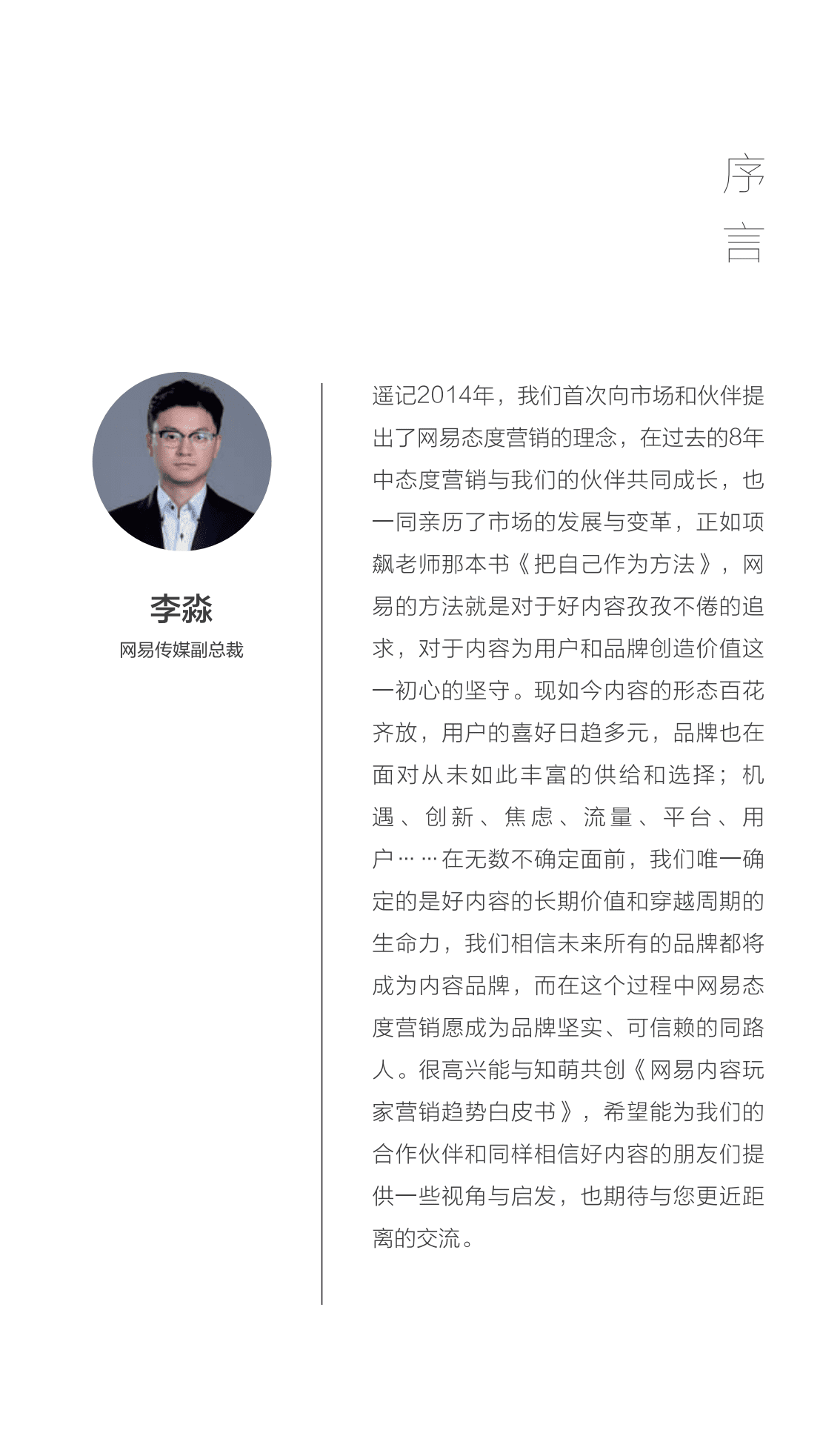 序言

李淼
网易传媒副总裁

遥记2014年，我们首次向市场和伙伴提出了网易态度营销的理念，在过去的8年中态度营销与我们的伙伴共同成长，也一同亲历了市场的发展与变革，正如项飙老师那本书《把自己作为方法》，网易的方法就是对于好内容孜孜不倦的追求，对于内容为用户和品牌创造价值这一初心的坚守。现如今内容的形态百花齐放，用户的喜好日趋多元，品牌也在面对从未如此丰富的供给和选择；机遇、创新、焦虑、流量、平台、用户……在无数不确定面前，我们唯一确定的是好内容的长期价值和穿越周期的生命力，我们相信未来所有的品牌都将成为内容品牌，而在这个过程中网易态度营销愿成为品牌坚实、可信赖的同路人。很高兴能与知萌共创《网易内容玩家营销趋势白皮书》，希望能为我们的合作伙伴和同样相信好内容的朋友们提供一些视角与启发，也期待与您更近距离的交流。